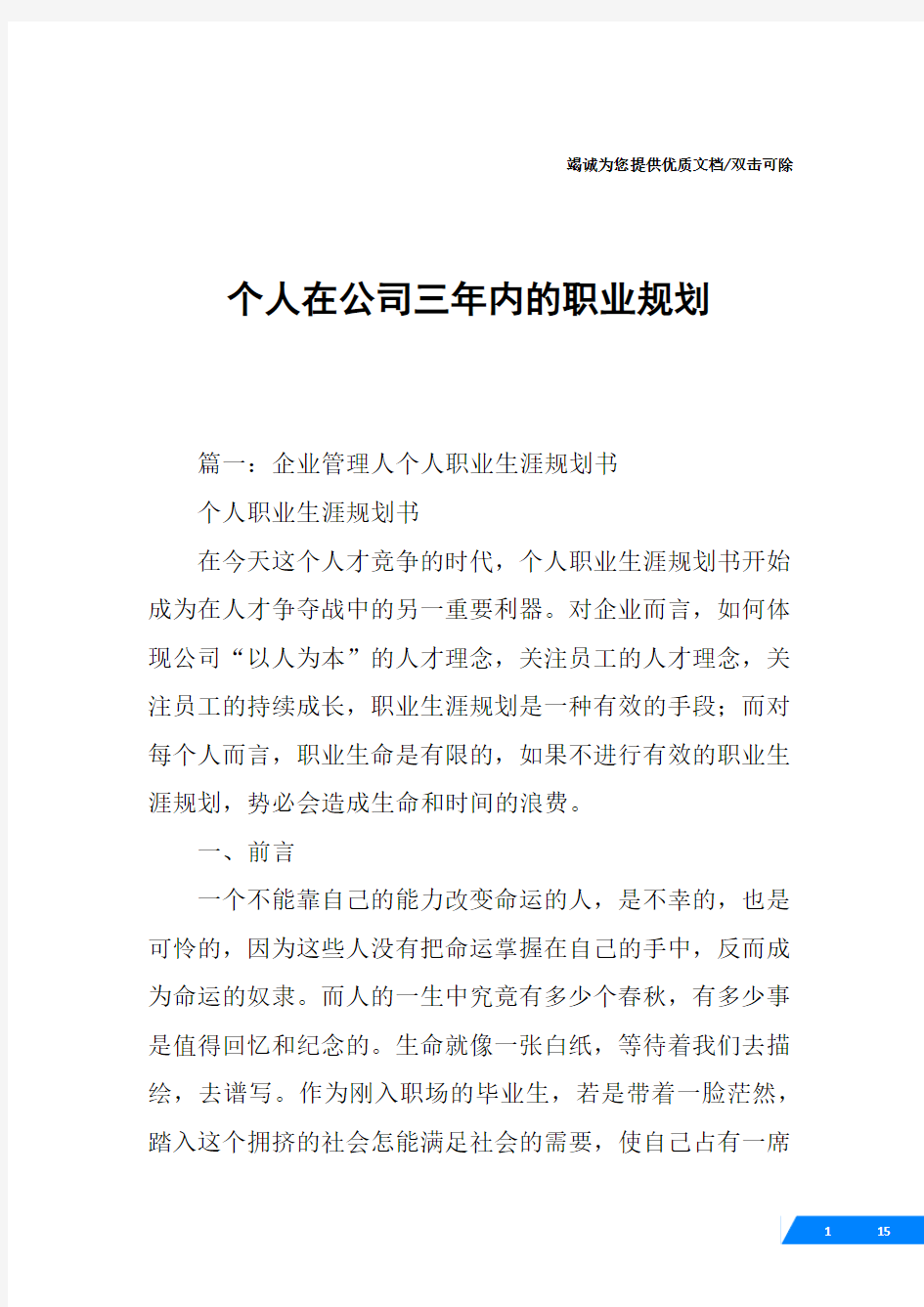 竭诚为您提供优质文档/双击可除

个人在公司三年内的职业规划

篇一：企业管理人个人职业生涯规划书

个人职业生涯规划书

在今天这个人才竞争的时代，个人职业生涯规划书开始成为在人才争夺战中的另一重要利器。对企业而言，如何体现公司“以人为本”的人才理念，关注员工的人才理念，关注员工的持续成长，职业生涯规划是一种有效的手段；而对每个人而言，职业生命是有限的，如果不进行有效的职业生涯规划，势必会造成生命和时间的浪费。

一、前言

一个不能靠自己的能力改变命运的人，是不幸的，也是可怜的，因为这些人没有把命运掌握在自己的手中，反而成为命运的奴隶。而人的一生中究竟有多少个春秋，有多少事是值得回忆和纪念的。生命就像一张白纸，等待着我们去描绘，去谱写。作为刚入职场的毕业生，若是带着一脸茫然，踏入这个拥挤的社会怎能满足社会的需要，使自己占有一席

1 15